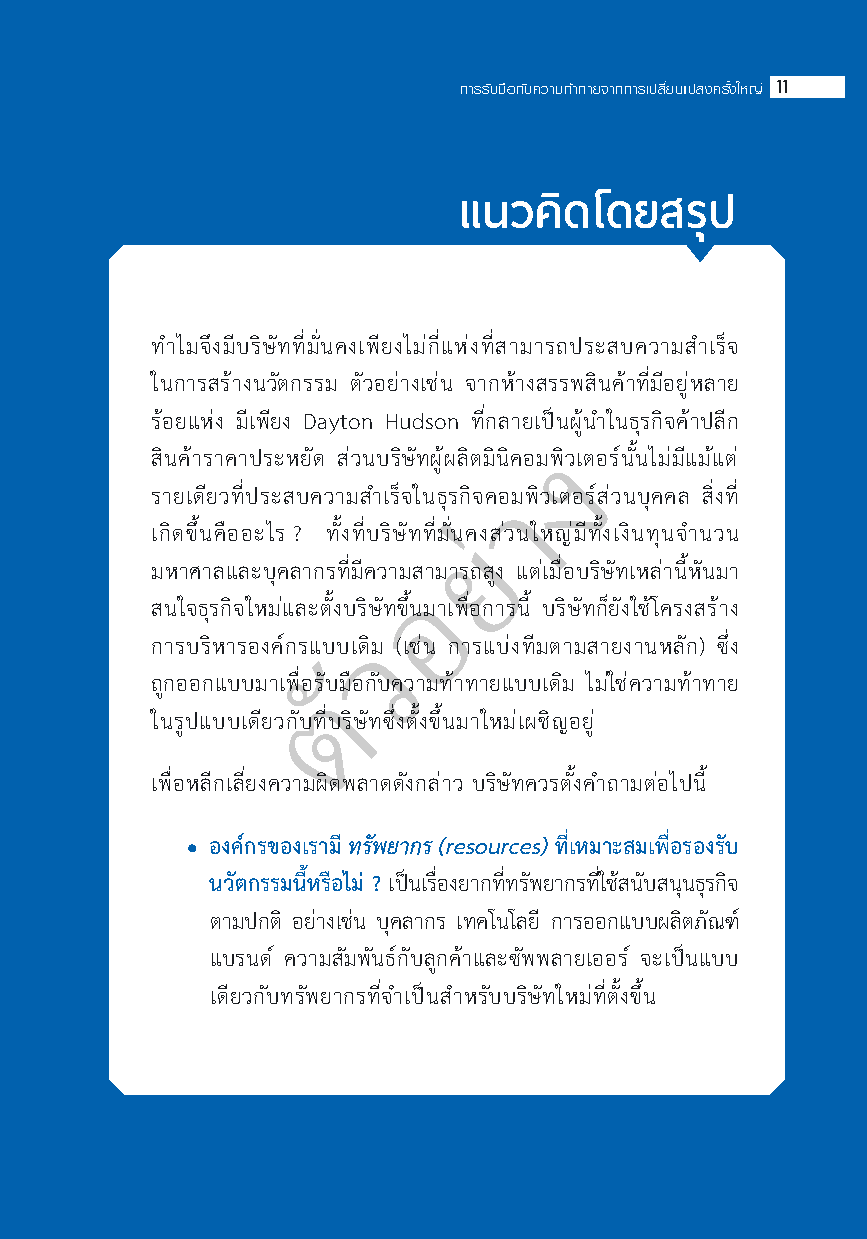 การรับมือกับความท้าทายจากการเปลี่ยนแปลงครั้งใหญ่ 11

แนวคิดโดยสรุป

ทำไมจึงมีบริษัทที่มั่นคงเพียงไม่กี่แห่งที่สามารถประสบความสำเร็จในการสร้างนวัตกรรม ตัวอย่างเช่น จากห้างสรรพสินค้าที่มีอยู่หลายร้อยแห่ง มีเพียง Dayton Hudson ที่กลายเป็นผู้นำในธุรกิจค้าปลีกสินค้าราคาประหยัด ส่วนบริษัทผู้ผลิตมินิคอมพิวเตอร์นั้นไม่มีแม้แต่รายเดียวที่ประสบความสำเร็จในธุรกิจคอมพิวเตอร์ส่วนบุคคล สิ่งที่เกิดขึ้นคืออะไร ? ทั้งที่บริษัทที่มั่นคงส่วนใหญ่มีทั้งเงินทุนจำนวนมหาศาลและบุคลากรที่มีความสามารถสูง แต่เมื่อบริษัทเหล่านี้หันมาสนใจธุรกิจใหม่และตั้งบริษัทขึ้นมาเพื่อการนี้ บริษัทก็ยังใช้โครงสร้างการบริหารองค์กรแบบเดิม (เช่น การแบ่งทีมตามสายงานหลัก) ซึ่งถูกออกแบบมาเพื่อรับมือกับความท้าทายแบบเดิม ไม่ใช่ความท้าทายในรูปแบบเดียวกับที่บริษัทซึ่งตั้งขึ้นมาใหม่เผชิญอยู่

เพื่อหลีกเลี่ยงความผิดพลาดดังกล่าว บริษัทควรตั้งคำถามต่อไปนี้

• องค์กรของเรามี ทรัพยากร (resources) ที่เหมาะสมเพื่อรองรับนวัตกรรมนี้หรือไม่ ? เป็นเรื่องยากที่ทรัพยากรที่ใช้สนับสนุนธุรกิจตามปกติ อย่างเช่น บุคลากร เทคโนโลยี การออกแบบผลิตภัณฑ์ แบรนด์ ความสัมพันธ์กับลูกค้าและซัพพลายเออร์ จะเป็นแบบเดียวกับทรัพยากรที่จำเป็นสำหรับบริษัทใหม่ที่ตั้งขึ้น

ตัวอย่าง